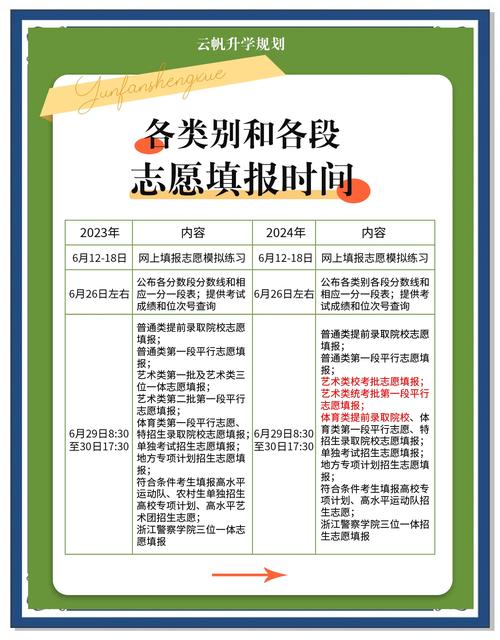 云帆升学规划

Yunfanshengxue

各类别和各段
志愿填报时间

| 2023年 | 内容 | 2024年 | 内容 |
|---|---|---|---|
| 6月12-18日 | 网上填报志愿模拟练习 | 6月12-18日 | 网上填报志愿模拟练习 |
| 6月26日左右 | 公布各分数段分数线和相应一分一段表；提供考试成绩和位次号查询 | 6月26日左右 | 公布各类别各段分数线和相应一分一段表；提供考试成绩和位次号查询 |
| 6月29日8:30至30日17:30 | 普通类提前录取院校志愿填报；普通类第一段平行志愿填报；艺术类第一批及艺术类三位一体志愿填报；艺术类第二批第一段平行志愿填报；体育类第一段平行志愿、特招生录取院校志愿填报；单独考试招生志愿填报；地方专项计划招生志愿填报；符合条件考生填报高水平运动队、农村生单独招生高校专项计划、高水平艺术团招生志愿；浙江警察学院三位一体志愿填报 | 6月29日8:30至30日17:30 | 普通类提前录取院校志愿填报；普通类第一段平行志愿填报；艺术类校考批志愿填报；艺术类统考批第一段平行志愿填报；体育类提前录取院校、体育类第一段平行志愿、特招生录取院校志愿填报；单独考试招生志愿填报；地方专项计划招生志愿填报；符合条件考生填报高校专项计划、高水平运动队招生志愿；浙江警察学院三位一体招生志愿填报 |